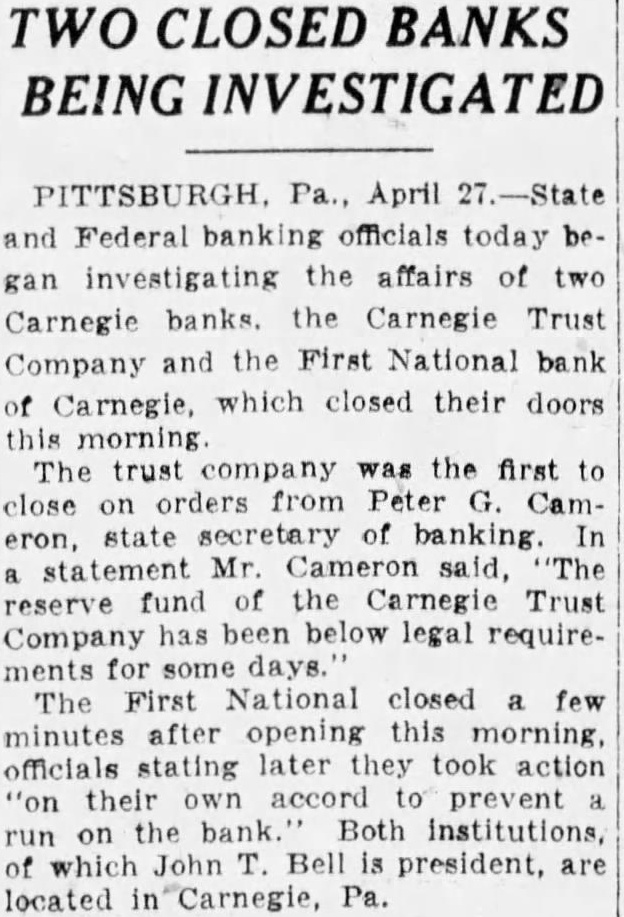 TWO CLOSED BANKS BEING INVESTIGATED

PITTSBURGH, Pa., April 27.—State and Federal banking officials today began investigating the affairs of two Carnegie banks, the Carnegie Trust Company and the First National bank of Carnegie, which closed their doors this morning.

The trust company was the first to close on orders from Peter G. Cameron, state secretary of banking. In a statement Mr. Cameron said, "The reserve fund of the Carnegie Trust Company has been below legal requirements for some days."

The First National closed a few minutes after opening this morning, officials stating later they took action "on their own accord to prevent a run on the bank." Both institutions, of which John T. Bell is president, are located in Carnegie, Pa.